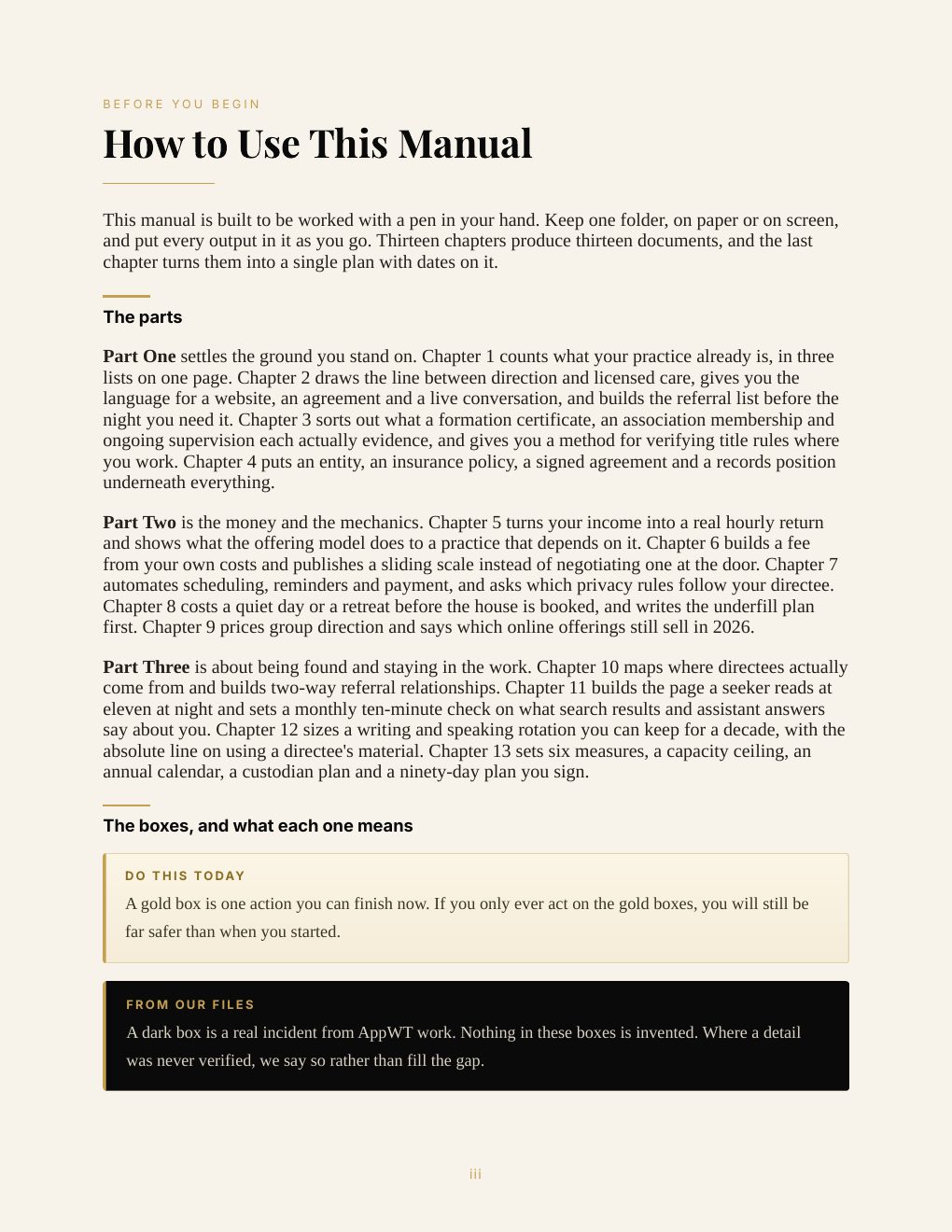 BEFORE YOU BEGIN

How to Use This Manual

This manual is built to be worked with a pen in your hand. Keep one folder, on paper or on screen, and put every output in it as you go. Thirteen chapters produce thirteen documents, and the last chapter turns them into a single plan with dates on it.

The parts

Part One settles the ground you stand on. Chapter 1 counts what your practice already is, in three lists on one page. Chapter 2 draws the line between direction and licensed care, gives you the language for a website, an agreement and a live conversation, and builds the referral list before the night you need it. Chapter 3 sorts out what a formation certificate, an association membership and ongoing supervision each actually evidence, and gives you a method for verifying title rules where you work. Chapter 4 puts an entity, an insurance policy, a signed agreement and a records position underneath everything.

Part Two is the money and the mechanics. Chapter 5 turns your income into a real hourly return and shows what the offering model does to a practice that depends on it. Chapter 6 builds a fee from your own costs and publishes a sliding scale instead of negotiating one at the door. Chapter 7 automates scheduling, reminders and payment, and asks which privacy rules follow your directee. Chapter 8 costs a quiet day or a retreat before the house is booked, and writes the underfill plan first. Chapter 9 prices group direction and says which online offerings still sell in 2026.

Part Three is about being found and staying in the work. Chapter 10 maps where directees actually come from and builds two-way referral relationships. Chapter 11 builds the page a seeker reads at eleven at night and sets a monthly ten-minute check on what search results and assistant answers say about you. Chapter 12 sizes a writing and speaking rotation you can keep for a decade, with the absolute line on using a directee's material. Chapter 13 sets six measures, a capacity ceiling, an annual calendar, a custodian plan and a ninety-day plan you sign.

The boxes, and what each one means

DO THIS TODAY

A gold box is one action you can finish now. If you only ever act on the gold boxes, you will still be far safer than when you started.

FROM OUR FILES

A dark box is a real incident from AppWT work. Nothing in these boxes is invented. Where a detail was never verified, we say so rather than fill the gap.

iii